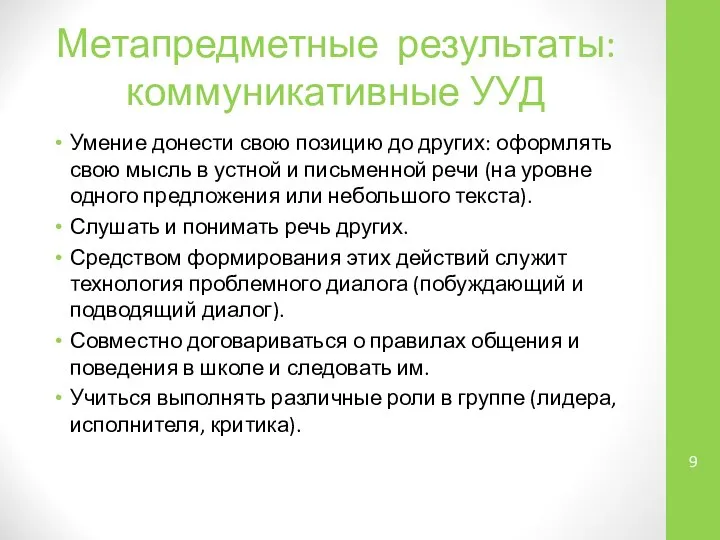 Метапредметные результаты: коммуникативные УУД

• Умение донести свою позицию до других: оформлять свою мысль в устной и письменной речи (на уровне одного предложения или небольшого текста).
• Слушать и понимать речь других.
• Средством формирования этих действий служит технология проблемного диалога (побуждающий и подводящий диалог).
• Совместно договариваться о правилах общения и поведения в школе и следовать им.
• Учиться выполнять различные роли в группе (лидера, исполнителя, критика).

9